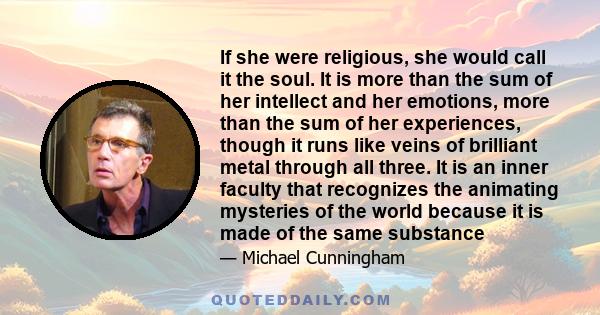 If she were religious, she would call it the soul. It is more than the sum of her intellect and her emotions, more than the sum of her experiences, though it runs like veins of brilliant metal through all three. It is an inner faculty that recognizes the animating mysteries of the world because it is made of the same substance

— Michael Cunningham

QUOTEDDAILY.COM